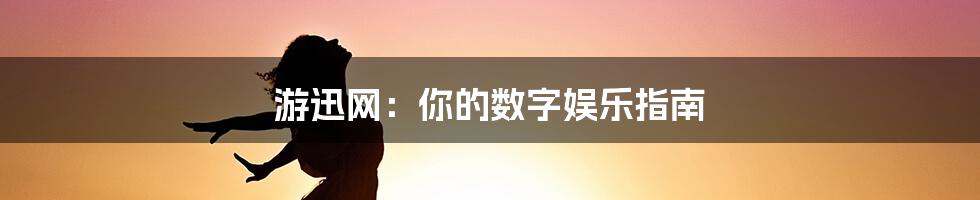 游迅网：你的数字娱乐指南